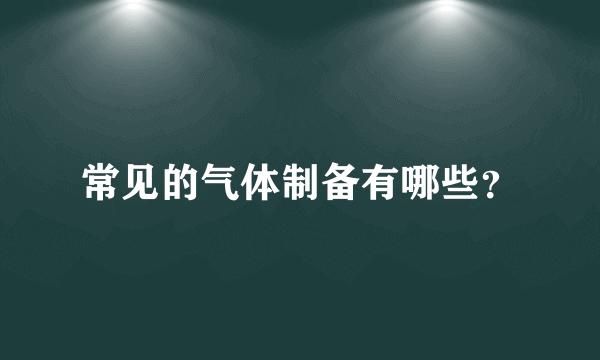 常见的气体制备有哪些?